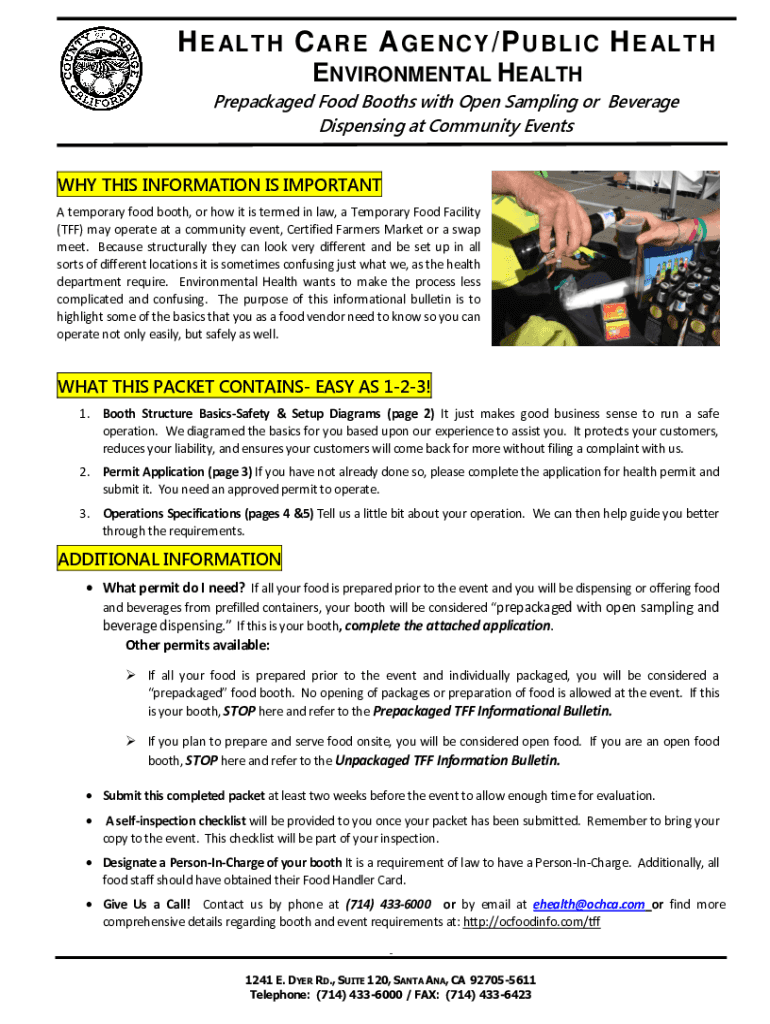 COUNTY OF ORANGE CALIFORNIA

HEALTH CARE AGENCY/PUBLIC HEALTH
ENVIRONMENTAL HEALTH
Prepackaged Food Booths with Open Sampling or Beverage Dispensing at Community Events

WHY THIS INFORMATION IS IMPORTANT
A temporary food booth, or how it is termed in law, a Temporary Food Facility (TFF) may operate at a community event, Certified Farmers Market or a swap meet. Because structurally they can look very different and be set up in all sorts of different locations it is sometimes confusing just what we, as the health department require. Environmental Health wants to make the process less complicated and confusing. The purpose of this informational bulletin is to highlight some of the basics that you as a food vendor need to know so you can operate not only easily, but safely as well.

WHAT THIS PACKET CONTAINS- EASY AS 1-2-3!
1. Booth Structure Basics-Safety & Setup Diagrams (page 2) It just makes good business sense to run a safe operation. We diagramed the basics for you based upon our experience to assist you. It protects your customers, reduces your liability, and ensures your customers will come back for more without filing a complaint with us.
2. Permit Application (page 3) If you have not already done so, please complete the application for health permit and submit it. You need an approved permit to operate.
3. Operations Specifications (pages 4 &5) Tell us a little bit about your operation. We can then help guide you better through the requirements.

ADDITIONAL INFORMATION
• What permit do I need? If all your food is prepared prior to the event and you will be dispensing or offering food and beverages from prefilled containers, your booth will be considered "prepackaged with open sampling and beverage dispensing." If this is your booth, complete the attached application.
Other permits available:
➢ If all your food is prepared prior to the event and individually packaged, you will be considered a "prepackaged" food booth. No opening of packages or preparation of food is allowed at the event. If this is your booth, STOP here and refer to the Prepackaged TFF Informational Bulletin.
➢ If you plan to prepare and serve food onsite, you will be considered open food. If you are an open food booth, STOP here and refer to the Unpackaged TFF Information Bulletin.
• Submit this completed packet at least two weeks before the event to allow enough time for evaluation.
• A self-inspection checklist will be provided to you once your packet has been submitted. Remember to bring your copy to the event. This checklist will be part of your inspection.
• Designate a Person-In-Charge of your booth It is a requirement of law to have a Person-In-Charge. Additionally, all food staff should have obtained their Food Handler Card.
• Give Us a Call! Contact us by phone at (714) 433-6000 or by email at ehealth@ochca.com or find more comprehensive details regarding booth and event requirements at: http://ocfoodinfo.com/tff

1241 E. DYER RD., SUITE 120, SANTA ANA, CA 92705-5611
Telephone: (714) 433-6000 / FAX: (714) 433-6423